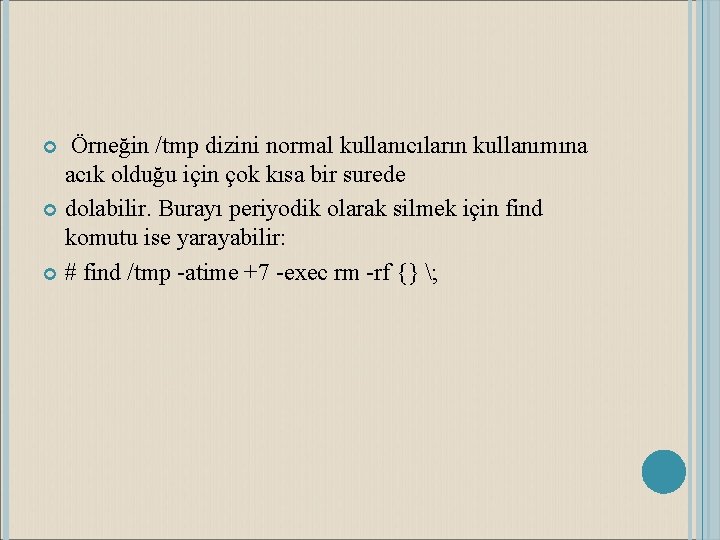 • Örneğin /tmp dizini normal kullanıcıların kullanımına acık olduğu için çok kısa bir surede

• dolabilir. Burayı periyodik olarak silmek için find komutu ise yarayabilir:

• # find /tmp -atime +7 -exec rm -rf {} \;